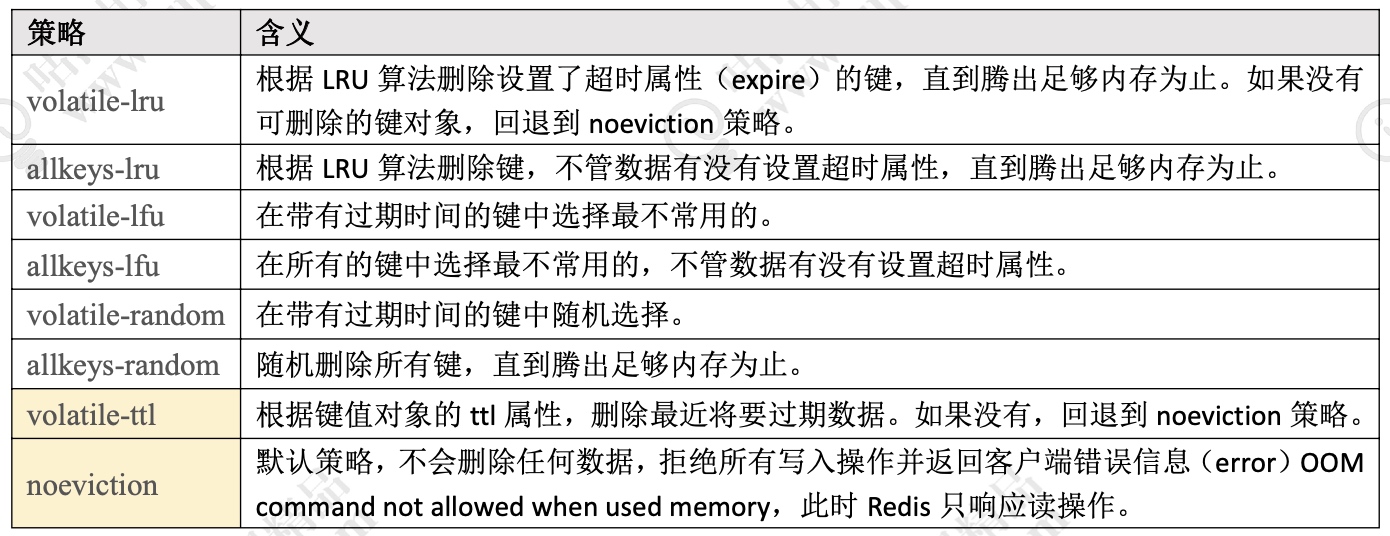 | 策略 | 含义 |
|---|---|
| volatile-lru | 根据 LRU 算法删除设置了超时属性（expire）的键，直到腾出足够内存为止。如果没有可删除的键对象，回退到 noeviction 策略。 |
| allkeys-lru | 根据 LRU 算法删除键，不管数据有没有设置超时属性，直到腾出足够内存为止。 |
| volatile-lfu | 在带有过期时间的键中选择最不常用的。 |
| allkeys-lfu | 在所有的键中选择最不常用的，不管数据有没有设置超时属性。 |
| volatile-random | 在带有过期时间的键中随机选择。 |
| allkeys-random | 随机删除所有键，直到腾出足够内存为止。 |
| volatile-ttl | 根据键值对象的 ttl 属性，删除最近将要过期数据。如果没有，回退到 noeviction 策略。 |
| noeviction | 默认策略，不会删除任何数据，拒绝所有写入操作并返回客户端错误信息（error）OOM command not allowed when used memory，此时 Redis 只响应读操作。 |